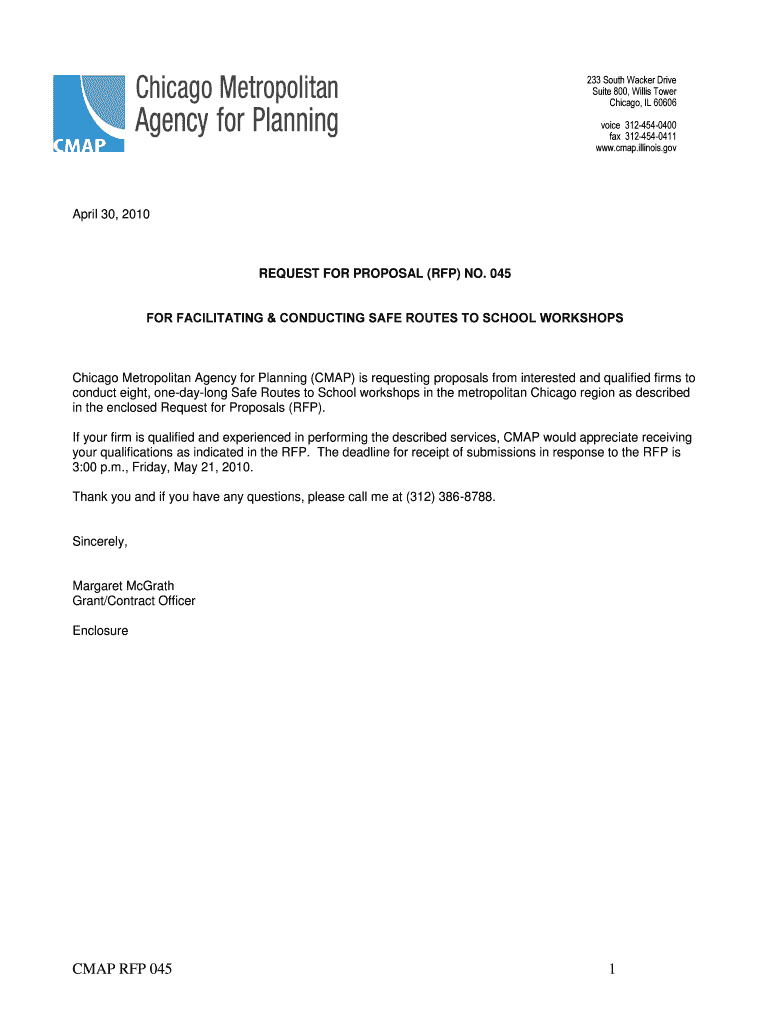 CMAP

Chicago Metropolitan Agency for Planning

233 South Wacker Drive
Suite 800, Willis Tower
Chicago, IL 60606

voice 312-454-0400
fax 312-454-0411
www.cmap.illinois.gov

April 30, 2010

REQUEST FOR PROPOSAL (RFP) NO. 045

FOR FACILITATING & CONDUCTING SAFE ROUTES TO SCHOOL WORKSHOPS

Chicago Metropolitan Agency for Planning (CMAP) is requesting proposals from interested and qualified firms to conduct eight, one-day-long Safe Routes to School workshops in the metropolitan Chicago region as described in the enclosed Request for Proposals (RFP).

If your firm is qualified and experienced in performing the described services, CMAP would appreciate receiving your qualifications as indicated in the RFP. The deadline for receipt of submissions in response to the RFP is 3:00 p.m., Friday, May 21, 2010.

Thank you and if you have any questions, please call me at (312) 386-8788.

Sincerely,

Margaret McGrath
Grant/Contract Officer

Enclosure

CMAP RFP 045

1